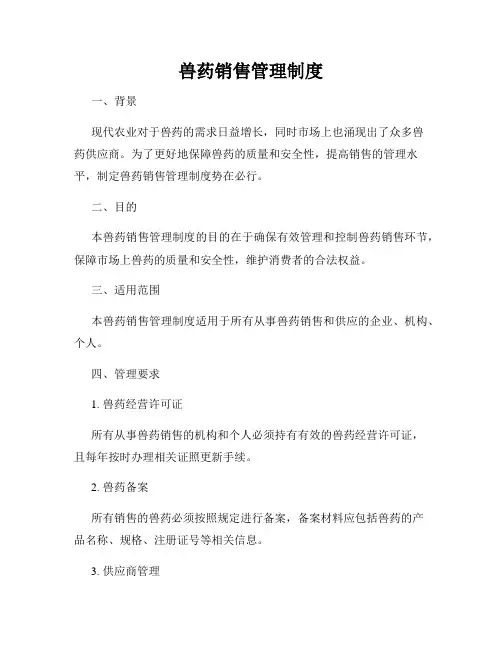 兽药销售管理制度

一、背景

现代农业对于兽药的需求日益增长，同时市场上也涌现出了众多兽药供应商。为了更好地保障兽药的质量和安全性，提高销售的管理水平，制定兽药销售管理制度势在必行。

二、目的

本兽药销售管理制度的目的在于确保有效管理和控制兽药销售环节，保障市场上兽药的质量和安全性，维护消费者的合法权益。

三、适用范围

本兽药销售管理制度适用于所有从事兽药销售和供应的企业、机构、个人。

四、管理要求

1. 兽药经营许可证

所有从事兽药销售的机构和个人必须持有有效的兽药经营许可证，且每年按时办理相关证照更新手续。

2. 兽药备案

所有销售的兽药必须按照规定进行备案，备案材料应包括兽药的产品名称、规格、注册证号等相关信息。

3. 供应商管理